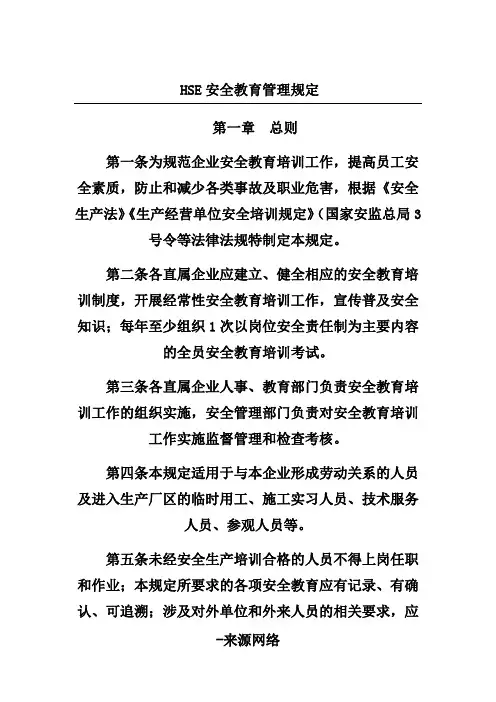 HSE 安全教育管理规定

第一章　总则

第一条为规范企业安全教育培训工作，提高员工安全素质，防止和减少各类事故及职业危害，根据《安全生产法》《生产经营单位安全培训规定》（国家安监总局 3 号令等法律法规特制定本规定。

第二条各直属企业应建立、健全相应的安全教育培训制度，开展经常性安全教育培训工作，宣传普及安全知识；每年至少组织 1 次以岗位安全责任制为主要内容的全员安全教育培训考试。

第三条各直属企业人事、教育部门负责安全教育培训工作的组织实施，安全管理部门负责对安全教育培训工作实施监督管理和检查考核。

第四条本规定适用于与本企业形成劳动关系的人员及进入生产厂区的临时用工、施工实习人员、技术服务人员、参观人员等。

第五条未经安全生产培训合格的人员不得上岗任职和作业；本规定所要求的各项安全教育应有记录、有确认、可追溯；涉及对外单位和外来人员的相关要求，应

-来源网络